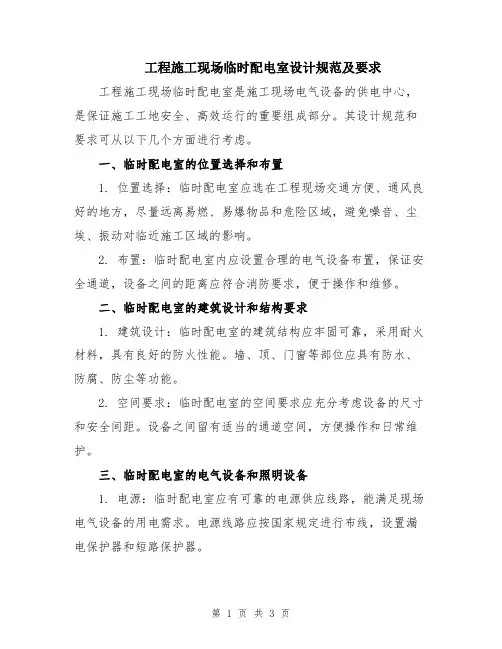 工程施工现场临时配电室设计规范及要求

工程施工现场临时配电室是施工现场电气设备的供电中心，是保证施工工地安全、高效运行的重要组成部分。其设计规范和要求可从以下几个方面进行考虑。

一、临时配电室的位置选择和布置

1. 位置选择：临时配电室应选在工程现场交通方便、通风良好的地方，尽量远离易燃、易爆物品和危险区域，避免噪音、尘埃、振动对临近施工区域的影响。

2. 布置：临时配电室内应设置合理的电气设备布置，保证安全通道，设备之间的距离应符合消防要求，便于操作和维修。

二、临时配电室的建筑设计和结构要求

1. 建筑设计：临时配电室的建筑结构应牢固可靠，采用耐火材料，具有良好的防火性能。墙、顶、门窗等部位应具有防水、防腐、防尘等功能。

2. 空间要求：临时配电室的空间要求应充分考虑设备的尺寸和安全间距。设备之间留有适当的通道空间，方便操作和日常维护。

三、临时配电室的电气设备和照明设备

1. 电源：临时配电室应有可靠的电源供应线路，能满足现场电气设备的用电需求。电源线路应按国家规定进行布线，设置漏电保护器和短路保护器。

第 1 页 共 3 页